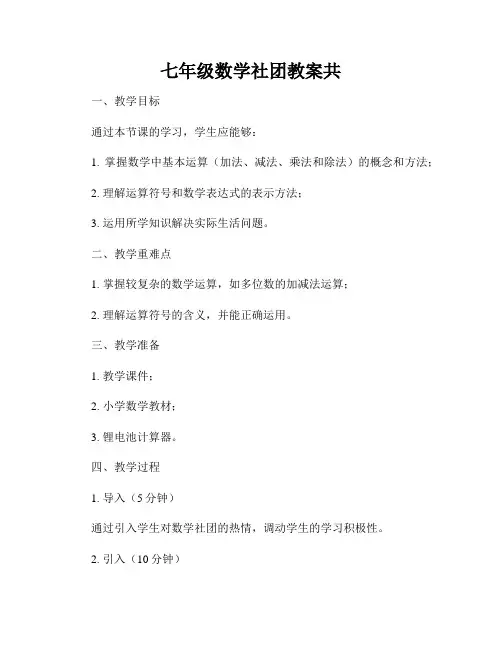 七年级数学社团教案共

一、教学目标

通过本节课的学习，学生应能够：

1. 掌握数学中基本运算（加法、减法、乘法和除法）的概念和方法；

2. 理解运算符号和数学表达式的表示方法；

3. 运用所学知识解决实际生活问题。

二、教学重难点

1. 掌握较复杂的数学运算，如多位数的加减法运算；

2. 理解运算符号的含义，并能正确运用。

三、教学准备

1. 教学课件；

2. 小学数学教材；

3. 锂电池计算器。

四、教学过程

1. 导入（5 分钟）

通过引入学生对数学社团的热情，调动学生的学习积极性。

2. 引入（10 分钟）